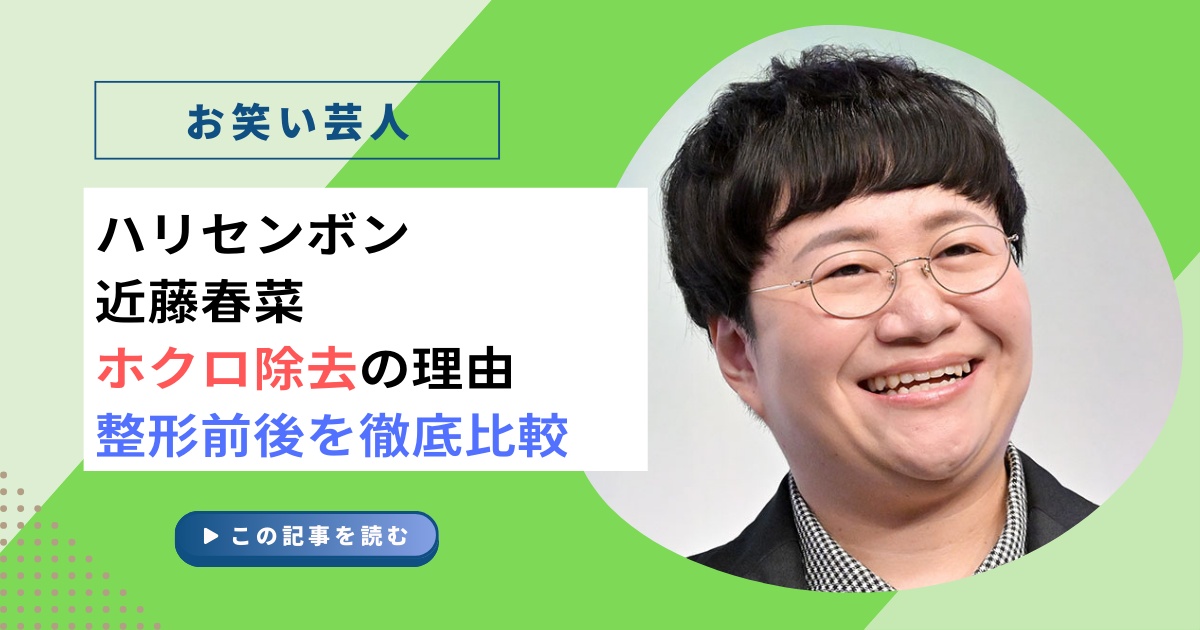 お笑い芸人

ハリセンボン
近藤春菜
ホクロ除去の理由
整形前後を徹底比較

▶ この記事を読む